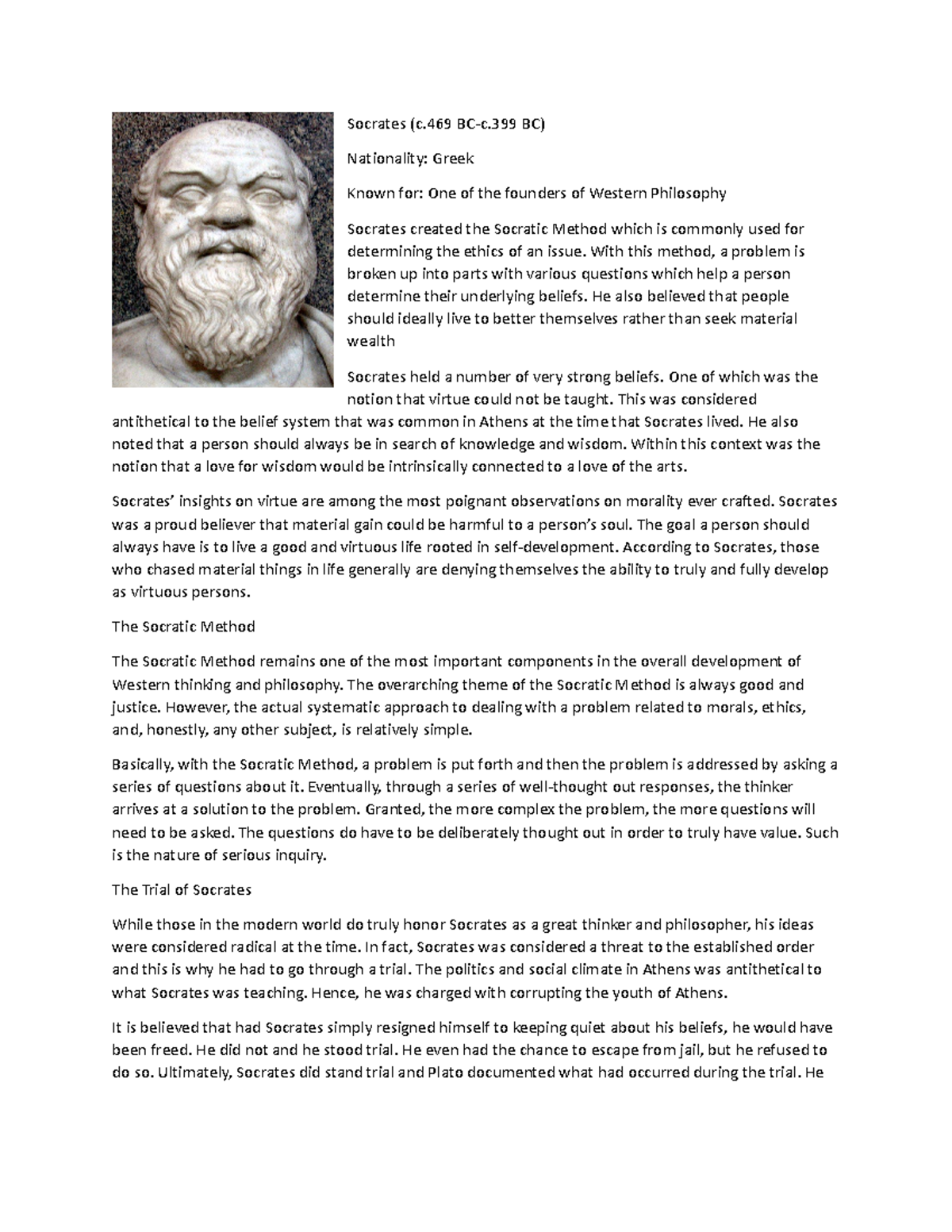 Socrates (c.469 BC-c.399 BC)

Nationality: Greek

Known for: One of the founders of Western Philosophy

Socrates created the Socratic Method which is commonly used for determining the ethics of an issue. With this method, a problem is broken up into parts with various questions which help a person determine their underlying beliefs. He also believed that people should ideally live to better themselves rather than seek material wealth

Socrates held a number of very strong beliefs. One of which was the notion that virtue could not be taught. This was considered antithetical to the belief system that was common in Athens at the time that Socrates lived. He also noted that a person should always be in search of knowledge and wisdom. Within this context was the notion that a love for wisdom would be intrinsically connected to a love of the arts.

Socrates' insights on virtue are among the most poignant observations on morality ever crafted. Socrates was a proud believer that material gain could be harmful to a person's soul. The goal a person should always have is to live a good and virtuous life rooted in self-development. According to Socrates, those who chased material things in life generally are denying themselves the ability to truly and fully develop as virtuous persons.

The Socratic Method

The Socratic Method remains one of the most important components in the overall development of Western thinking and philosophy. The overarching theme of the Socratic Method is always good and justice. However, the actual systematic approach to dealing with a problem related to morals, ethics, and, honestly, any other subject, is relatively simple.

Basically, with the Socratic Method, a problem is put forth and then the problem is addressed by asking a series of questions about it. Eventually, through a series of well-thought out responses, the thinker arrives at a solution to the problem. Granted, the more complex the problem, the more questions will need to be asked. The questions do have to be deliberately thought out in order to truly have value. Such is the nature of serious inquiry.

The Trial of Socrates

While those in the modern world do truly honor Socrates as a great thinker and philosopher, his ideas were considered radical at the time. In fact, Socrates was considered a threat to the established order and this is why he had to go through a trial. The politics and social climate in Athens was antithetical to what Socrates was teaching. Hence, he was charged with corrupting the youth of Athens.

It is believed that had Socrates simply resigned himself to keeping quiet about his beliefs, he would have been freed. He did not and he stood trial. He even had the chance to escape from jail, but he refused to do so. Ultimately, Socrates did stand trial and Plato documented what had occurred during the trial. He